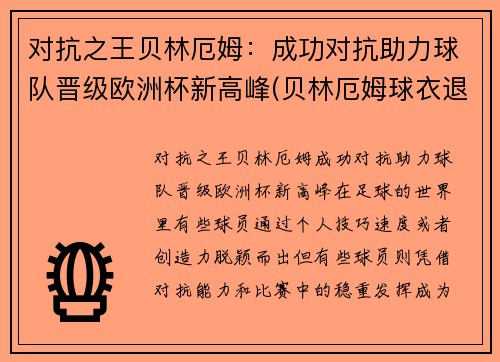 对抗之王贝林厄姆：成功对抗助力球队晋级欧洲杯新高峰(贝林厄姆球衣退

对抗之王贝林厄姆成功对抗助力球队晋级欧洲杯新高峰在足球的世界里有些球员通过个人技巧速度或者创造力脱颖而出但有些球员则凭借对抗能力和比赛中的稳重发挥成为